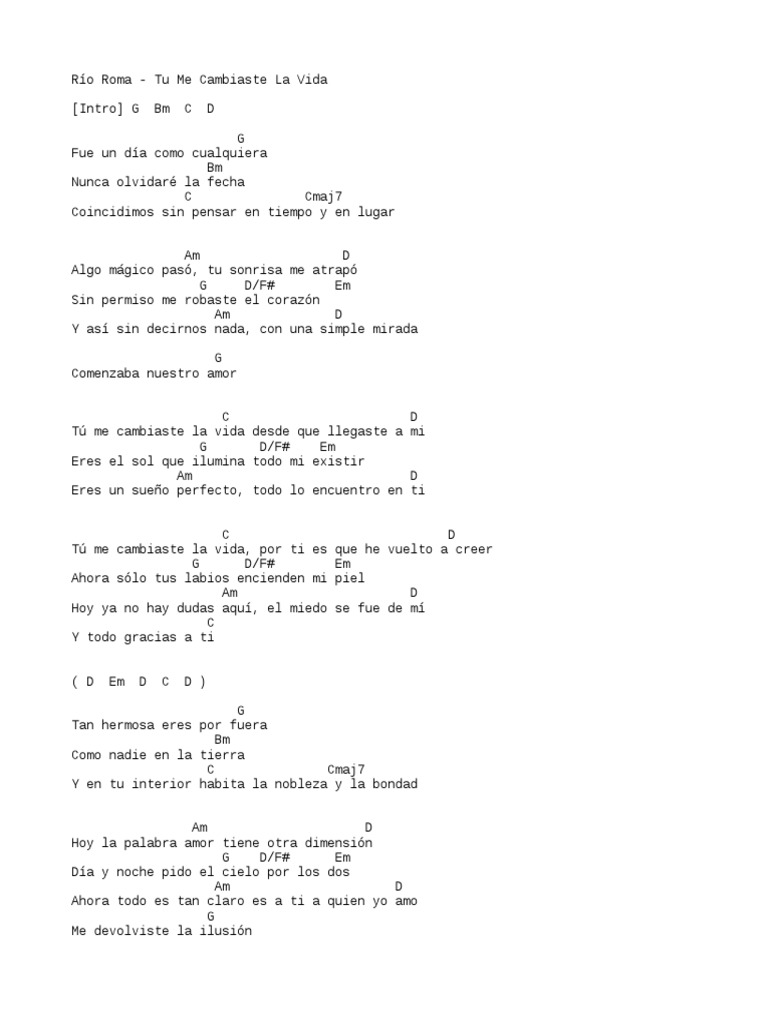 Río Roma - Tu Me Cambiaste La Vida

[Intro] G  Bm  C  D

G
Fue un día como cualquiera
Bm
Nunca olvidaré la fecha
C                Cmaj7
Coincidimos sin pensar en tiempo y en lugar

Am                    D
Algo mágico pasó, tu sonrisa me atrapó
G     D/F#        Em
Sin permiso me robaste el corazón
Am              D
Y así sin decirnos nada, con una simple mirada
G
Comenzaba nuestro amor

C                         D
Tú me cambiaste la vida desde que llegaste a mi
G       D/F#    Em
Eres el sol que ilumina todo mi existir
Am                             D
Eres un sueño perfecto, todo lo encuentro en ti

C                              D
Tú me cambiaste la vida, por ti es que he vuelto a creer
G       D/F#        Em
Ahora sólo tus labios encienden mi piel
Am                   D
Hoy ya no hay dudas aquí, el miedo se fue de mí
C
Y todo gracias a ti

( D  Em  D  C  D )

G
Tan hermosa eres por fuera
Bm
Como nadie en la tierra
C               Cmaj7
Y en tu interior habita la nobleza y la bondad

Am                    D
Hoy la palabra amor tiene otra dimensión
G    D/F#      Em
Día y noche pido el cielo por los dos
Am                     D
Ahora todo es tan claro es a ti a quien yo amo
G
Me devolviste la ilusión